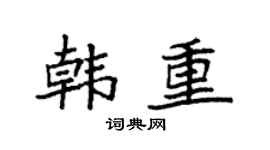 韩重

词典网